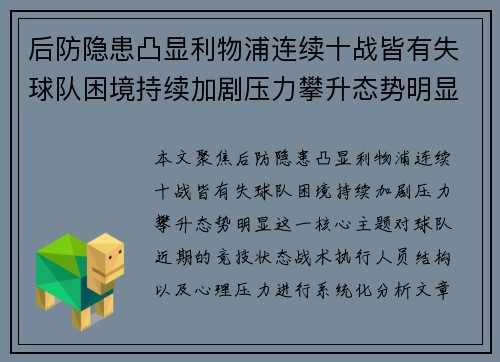 后防隐患凸显利物浦连续十战皆有失球队困境持续加剧压力攀升态势明显

本文聚焦后防隐患凸显利物浦连续十战皆有失球队困境持续加剧压力攀升态势明显这一核心主题对球队近期的竞技状态战术执行人员结构以及心理压力进行系统化分析文章